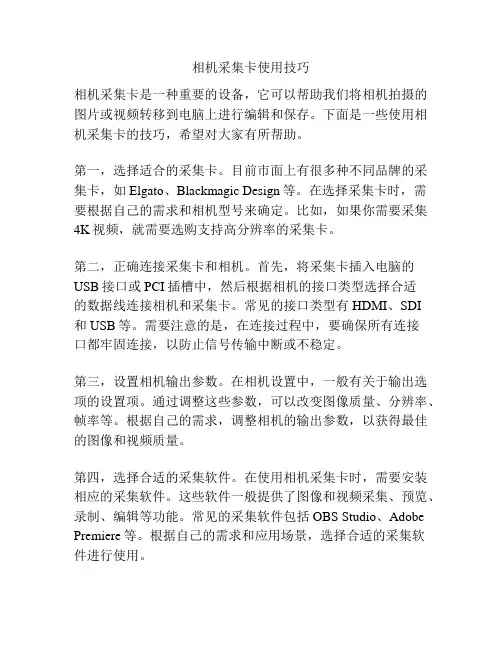 相机采集卡使用技巧

相机采集卡是一种重要的设备，它可以帮助我们将相机拍摄的图片或视频转移到电脑上进行编辑和保存。下面是一些使用相机采集卡的技巧，希望对大家有所帮助。

第一，选择适合的采集卡。目前市面上有很多种不同品牌的采集卡，如 Elgato、Blackmagic Design 等。在选择采集卡时，需要根据自己的需求和相机型号来确定。比如，如果你需要采集 4K 视频，就需要选购支持高分辨率的采集卡。

第二，正确连接采集卡和相机。首先，将采集卡插入电脑的 USB 接口或 PCI 插槽中，然后根据相机的接口类型选择合适的数据线连接相机和采集卡。常见的接口类型有 HDMI、SDI 和 USB 等。需要注意的是，在连接过程中，要确保所有连接口都牢固连接，以防止信号传输中断或不稳定。

第三，设置相机输出参数。在相机设置中，一般有关于输出选项的设置项。通过调整这些参数，可以改变图像质量、分辨率、帧率等。根据自己的需求，调整相机的输出参数，以获得最佳的图像和视频质量。

第四，选择合适的采集软件。在使用相机采集卡时，需要安装相应的采集软件。这些软件一般提供了图像和视频采集、预览、录制、编辑等功能。常见的采集软件包括 OBS Studio、Adobe Premiere 等。根据自己的需求和应用场景，选择合适的采集软件进行使用。